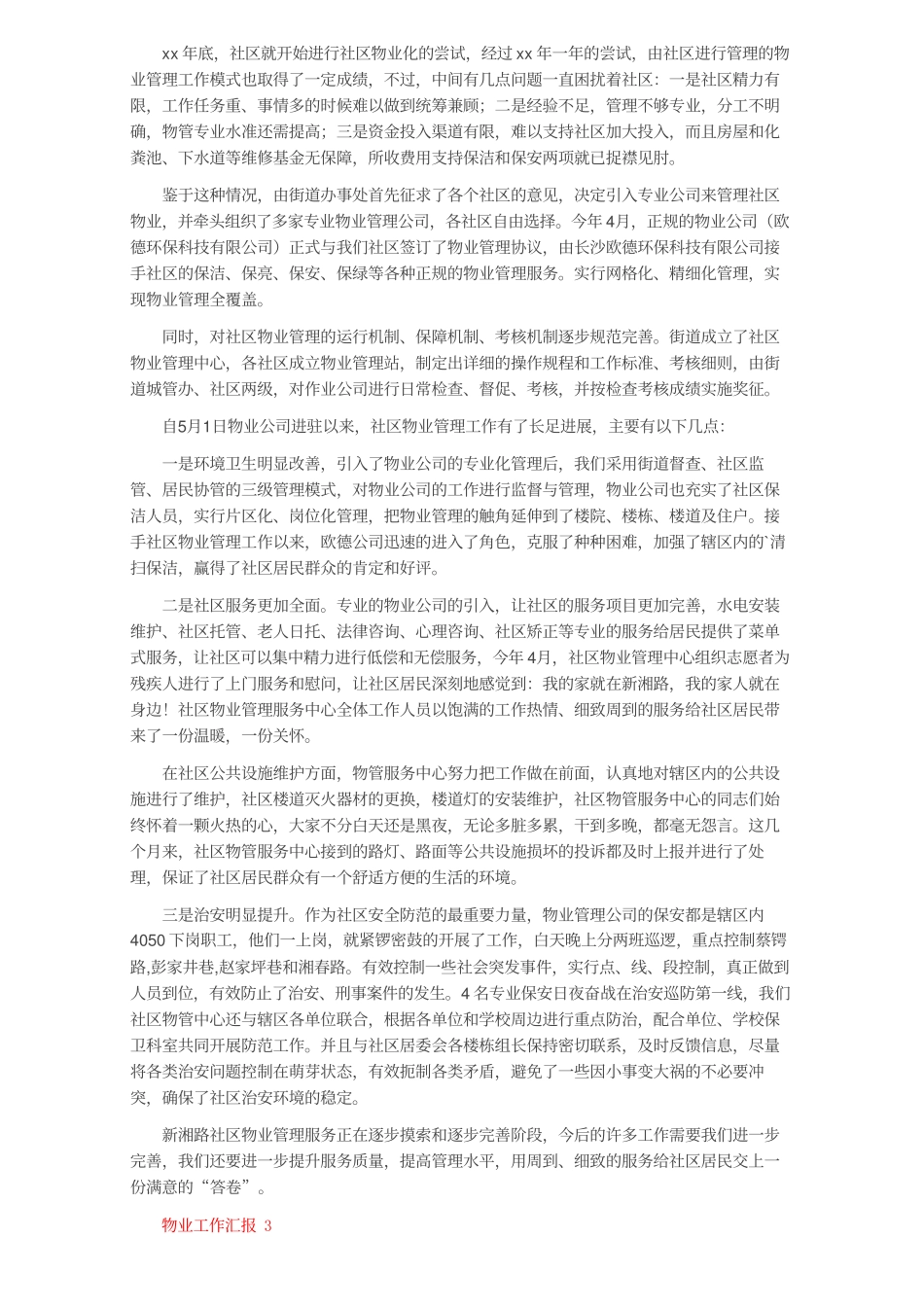 xx 年底，社区就开始进行社区物业化的尝试，经过 xx 年一年的尝试，由社区进行管理的物业管理工作模式也取得了一定成绩，不过，中间有几点问题一直困扰着社区：一是社区精力有限，工作任务重、事情多的时候难以做到统筹兼顾；二是经验不足，管理不够专业，分工不明确，物管专业水准还需提高；三是资金投入渠道有限，难以支持社区加大投入，而且房屋和化粪池、下水道等维修基金无保障，所收费用支持保洁和保安两项就已捉襟见肘。

鉴于这种情况，由街道办事处首先征求了各个社区的意见，决定引入专业公司来管理社区物业，并牵头组织了多家专业物业管理公司，各社区自由选择。今年 4月，正规的物业公司（欧德环保科技有限公司）正式与我们社区签订了物业管理协议，由长沙欧德环保科技有限公司接手社区的保洁、保亮、保安、保绿等各种正规的物业管理服务。实行网格化、精细化管理，实现物业管理全覆盖。

同时，对社区物业管理的运行机制、保障机制、考核机制逐步规范完善。街道成立了社区物业管理中心，各社区成立物业管理站，制定出详细的操作规程和工作标准、考核细则，由街道城管办、社区两级，对作业公司进行日常检查、督促、考核，并按检查考核成绩实施奖征。

自5月1日物业公司进驻以来，社区物业管理工作有了长足进展，主要有以下几点：

一是环境卫生明显改善，引入了物业公司的专业化管理后，我们采用街道督查、社区监管、居民协管的三级管理模式，对物业公司的工作进行监督与管理，物业公司也充实了社区保洁人员，实行片区化、岗位化管理，把物业管理的触角延伸到了楼院、楼栋、楼道及住户。接手社区物业管理工作以来，欧德公司迅速的进入了角色，克服了种种困难，加强了辖区内的`清扫保洁，赢得了社区居民群众的肯定和好评。

二是社区服务更加全面。专业的物业公司的引入，让社区的服务项目更加完善，水电安装维护、社区托管、老人日托、法律咨询、心理咨询、社区矫正等专业的服务给居民提供了菜单式服务，让社区可以集中精力进行低偿和无偿服务，今年 4月，社区物业管理中心组织志愿者为残疾人进行了上门服务和慰问，让社区居民深刻地感觉到：我的家就在新湘路，我的家人就在身边！社区物业管理服务中心全体工作人员以饱满的工作热情、细致周到的服务给社区居民带来了一份温暖，一份关怀。

在社区公共设施维护方面，物管服务中心努力把工作做在前面，认真地对辖区内的公共设施进行了维护，社区楼道灭火器材的更换，楼道灯的安装维护，社区物管服务中心的同志们始终怀着一颗火热的心，大家不分白天还是黑夜，无论多脏多累，干到多晚，都毫无怨言。这几个月来，社区物管服务中心接到的路灯、路面等公共设施损坏的投诉都及时上报并进行了处理，保证了社区居民群众有一个舒适方便的生活的环境。

三是治安明显提升。作为社区安全防范的最重要力量，物业管理公司的保安都是辖区内 4050 下岗职工，他们一上岗，就紧锣密鼓的开展了工作，白天晚上分两班巡逻，重点控制蔡锷路,彭家井巷,赵家坪巷和湘春路。有效控制一些社会突发事件，实行点、线、段控制，真正做到人员到位，有效防止了治安、刑事案件的发生。4 名专业保安日夜奋战在治安巡防第一线，我们社区物管中心还与辖区各单位联合，根据各单位和学校周边进行重点防治，配合单位、学校保卫科室共同开展防范工作。并且与社区居委会各楼栋组长保持密切联系，及时反馈信息，尽量将各类治安问题控制在萌芽状态，有效扼制各类矛盾，避免了一些因小事变大祸的不必要冲突，确保了社区治安环境的稳定。

新湘路社区物业管理服务正在逐步摸索和逐步完善阶段，今后的许多工作需要我们进一步完善，我们还要进一步提升服务质量，提高管理水平，用周到、细致的服务给社区居民交上一份满意的“答卷”。

物业工作汇报 3